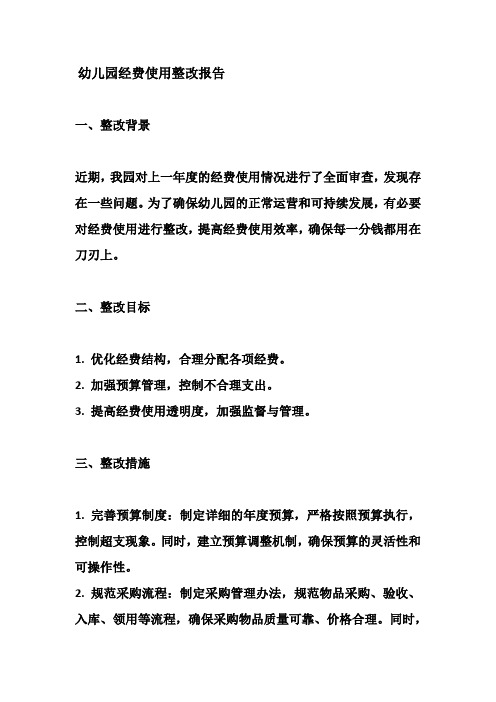 幼儿园经费使用整改报告

一、整改背景

近期，我园对上一年度的经费使用情况进行了全面审查，发现存在一些问题。为了确保幼儿园的正常运营和可持续发展，有必要对经费使用进行整改，提高经费使用效率，确保每一分钱都用在刀刃上。

二、整改目标

1. 优化经费结构，合理分配各项经费。
2. 加强预算管理，控制不合理支出。
3. 提高经费使用透明度，加强监督与管理。

三、整改措施

1. 完善预算制度：制定详细的年度预算，严格按照预算执行，控制超支现象。同时，建立预算调整机制，确保预算的灵活性和可操作性。
2. 规范采购流程：制定采购管理办法，规范物品采购、验收、入库、领用等流程，确保采购物品质量可靠、价格合理。同时，